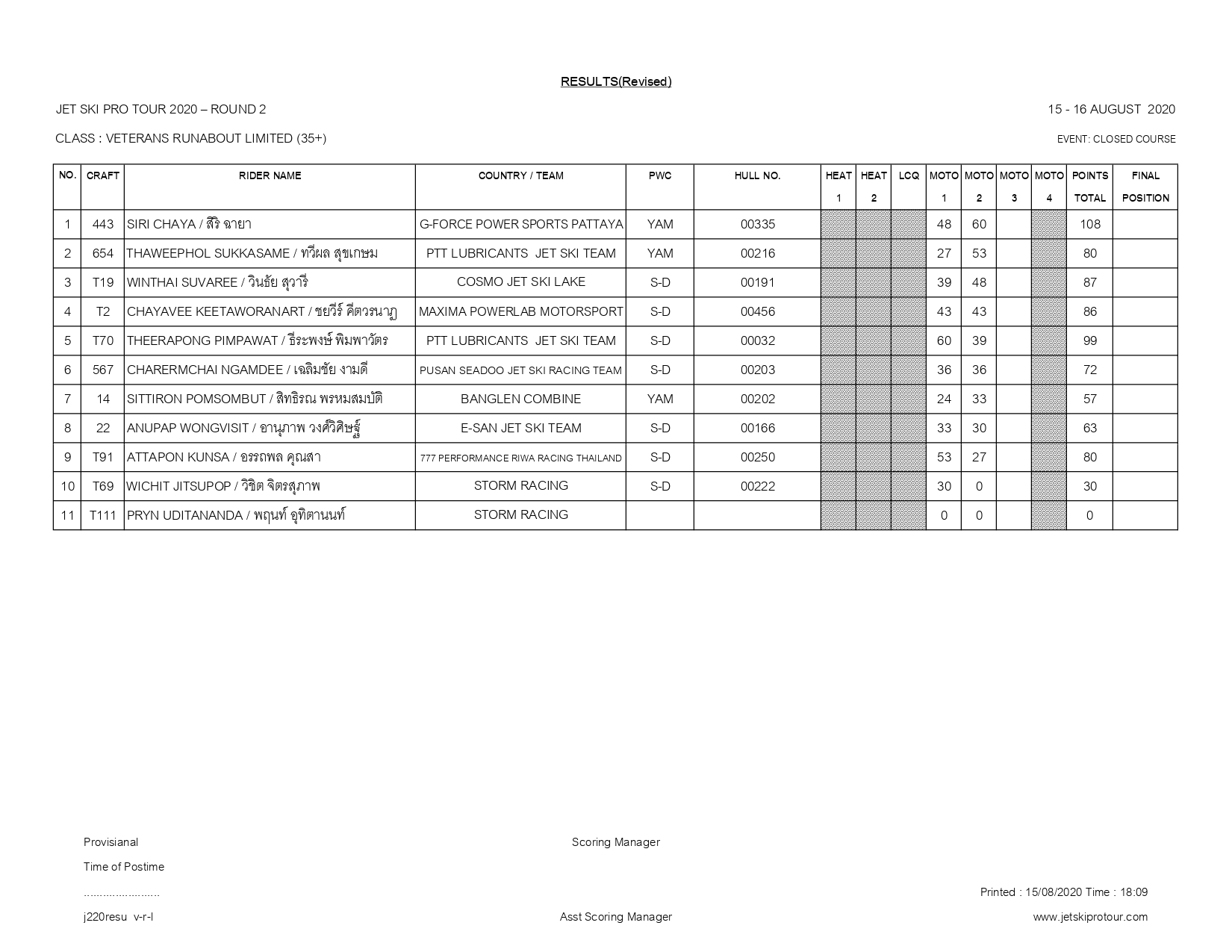 RESULTS(Revised)

JET SKI PRO TOUR 2020 – ROUND 2

15 - 16 AUGUST 2020

CLASS : VETERANS RUNABOUT LIMITED (35+)

EVENT: CLOSED COURSE

| NO. | CRAFT | RIDER NAME | COUNTRY / TEAM | PWC | HULL NO. | HEAT 1 | HEAT 2 | LCQ | MOTO 1 | MOTO 2 | MOTO 3 | MOTO 4 | POINTS TOTAL | FINAL POSITION |
|---|---|---|---|---|---|---|---|---|---|---|---|---|---|---|
| 1 | 443 | SIRI CHAYA / สิริ ฉายา | G-FORCE POWER SPORTS PATTAYA | YAM | 00335 | | | | 48 | 60 | | | 108 | |
| 2 | 654 | THAWEEPHOL SUKKASAME / ทวีผล สุขเกษม | PTT LUBRICANTS JET SKI TEAM | YAM | 00216 | | | | 27 | 53 | | | 80 | |
| 3 | T19 | WINTHAI SUVAREE / วินธัย สุวารี | COSMO JET SKI LAKE | S-D | 00191 | | | | 39 | 48 | | | 87 | |
| 4 | T2 | CHAYAVEE KEETAWORANART / ชยวีร์ คีตวรนาฏ | MAXIMA POWERLAB MOTORSPORT | S-D | 00456 | | | | 43 | 43 | | | 86 | |
| 5 | T70 | THEERAPONG PIMPAWAT / ธีระพงษ์ พิมพาวัตร | PTT LUBRICANTS JET SKI TEAM | S-D | 00032 | | | | 60 | 39 | | | 99 | |
| 6 | 567 | CHARERMCHAI NGAMDEE / เฉลิมชัย งามดี | PUSAN SEADOO JET SKI RACING TEAM | S-D | 00203 | | | | 36 | 36 | | | 72 | |
| 7 | 14 | SITTIRON POMSOMBUT / สิทธิรณ พรหมสมบัติ | BANGLEN COMBINE | YAM | 00202 | | | | 24 | 33 | | | 57 | |
| 8 | 22 | ANUPAP WONGVISIT / อานุภาพ วงศ์วิศิษฐ์ | E-SAN JET SKI TEAM | S-D | 00166 | | | | 33 | 30 | | | 63 | |
| 9 | T91 | ATTAPON KUNSA / อรรถพล คุณสา | 777 PERFORMANCE RIWA RACING THAILAND | S-D | 00250 | | | | 53 | 27 | | | 80 | |
| 10 | T69 | WICHIT JITSUPOP / วิชิต จิตรสุภาพ | STORM RACING | S-D | 00222 | | | | 30 | 0 | | | 30 | |
| 11 | T111 | PRYN UDITANANDA / พฤนท์ อุทิตานนท์ | STORM RACING | | | | | | 0 | 0 | | | 0 | |

Provisianal

Scoring Manager

Time of Postime

........................

Printed : 15/08/2020 Time : 18:09

j220resu v-r-l

Asst Scoring Manager

www.jetskiprotour.com